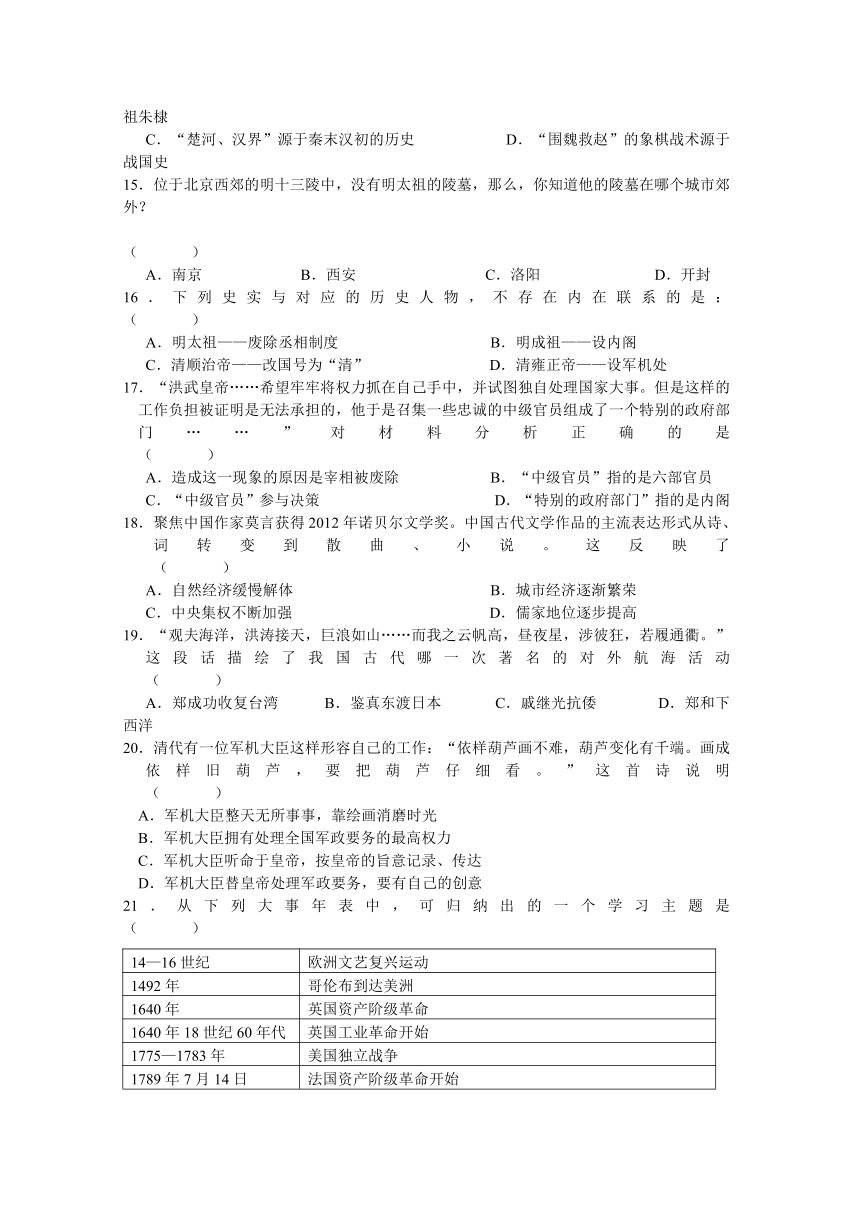 祖朱棣

C．“楚河、汉界”源于秦末汉初的历史　　　　D．“围魏救赵”的象棋战术源于战国史

15．位于北京西郊的明十三陵中，没有明太祖的陵墓，那么，你知道他的陵墓在哪个城市郊外？

（　　）

A．南京　　B．西安　　C．洛阳　　D．开封

16．下列史实与对应的历史人物，不存在内在联系的是：（　　）

A．明太祖——废除丞相制度　　B．明成祖——设内阁

C．清顺治帝——改国号为“清”　　D．清雍正帝——设军机处

17．“洪武皇帝……希望牢牢将权力抓在自己手中，并试图独自处理国家大事。但是这样的工作负担被证明是无法承担的，他于是召集一些忠诚的中级官员组成了一个特别的政府部门……”对材料分析正确的是（　　）

A．造成这一现象的原因是宰相被废除　　B．“中级官员”指的是六部官员

C．“中级官员”参与决策　　D．“特别的政府部门”指的是内阁

18．聚焦中国作家莫言获得2012年诺贝尔文学奖。中国古代文学作品的主流表达形式从诗、词转变到散曲、小说。这反映了（　　）

A．自然经济缓慢解体　　B．城市经济逐渐繁荣

C．中央集权不断加强　　D．儒家地位逐步提高

19．“观夫海洋，洪涛接天，巨浪如山……而我之云帆高，昼夜星，涉彼狂，若履通衢。”这段话描绘了我国古代哪一次著名的对外航海活动（　　）

A．郑成功收复台湾　　B．鉴真东渡日本　　C．戚继光抗倭　　D．郑和下西洋

20．清代有一位军机大臣这样形容自己的工作：“依样葫芦画不难，葫芦变化有千端。画成依样旧葫芦，要把葫芦仔细看。”这首诗说明（　　）

A．军机大臣整天无所事事，靠绘画消磨时光

B．军机大臣拥有处理全国军政要务的最高权力

C．军机大臣听命于皇帝，按皇帝的旨意记录、传达

D．军机大臣替皇帝处理军政要务，要有自己的创意

21．从下列大事年表中，可归纳出的一个学习主题是（　　）

| 14—16世纪 | 欧洲文艺复兴运动 |
|---|---|
| 1492年 | 哥伦布到达美洲 |
| 1640年 | 英国资产阶级革命 |
| 1640年18世纪60年代 | 英国工业革命开始 |
| 1775—1783年 | 美国独立战争 |
| 1789年7月14日 | 法国资产阶级革命开始 |